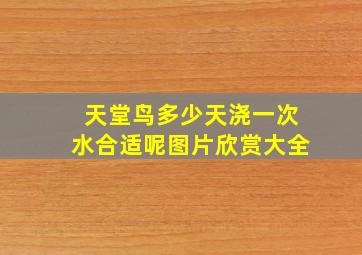 天堂鸟多少天浇一次水合适呢图片欣赏大全